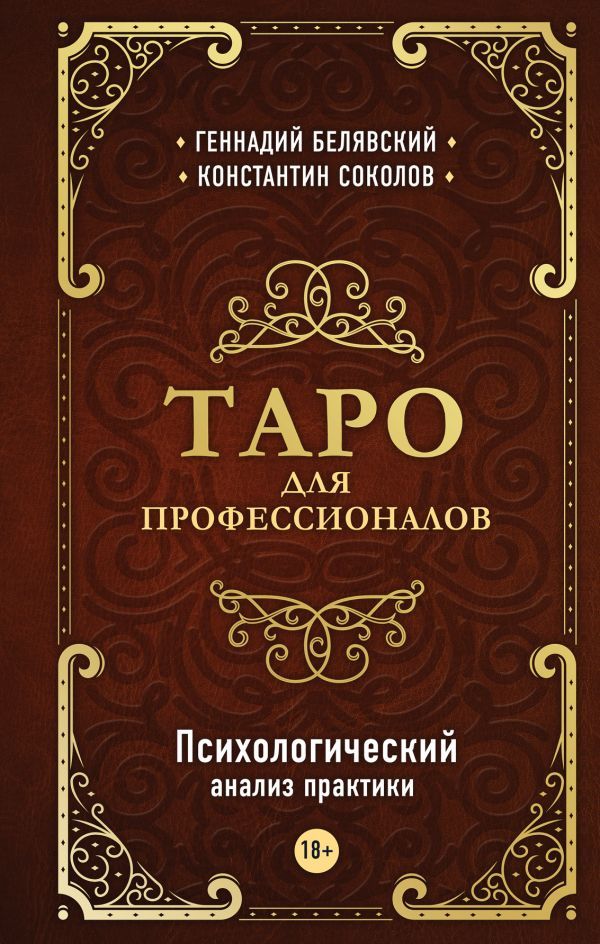 ГЕННАДИЙ БЕЛЯВСКИЙ
КОНСТАНТИН СОКОЛОВ

ТАРО
ДЛЯ
ПРОФЕССИОНАЛОВ

Психологический
анализ практики

18+